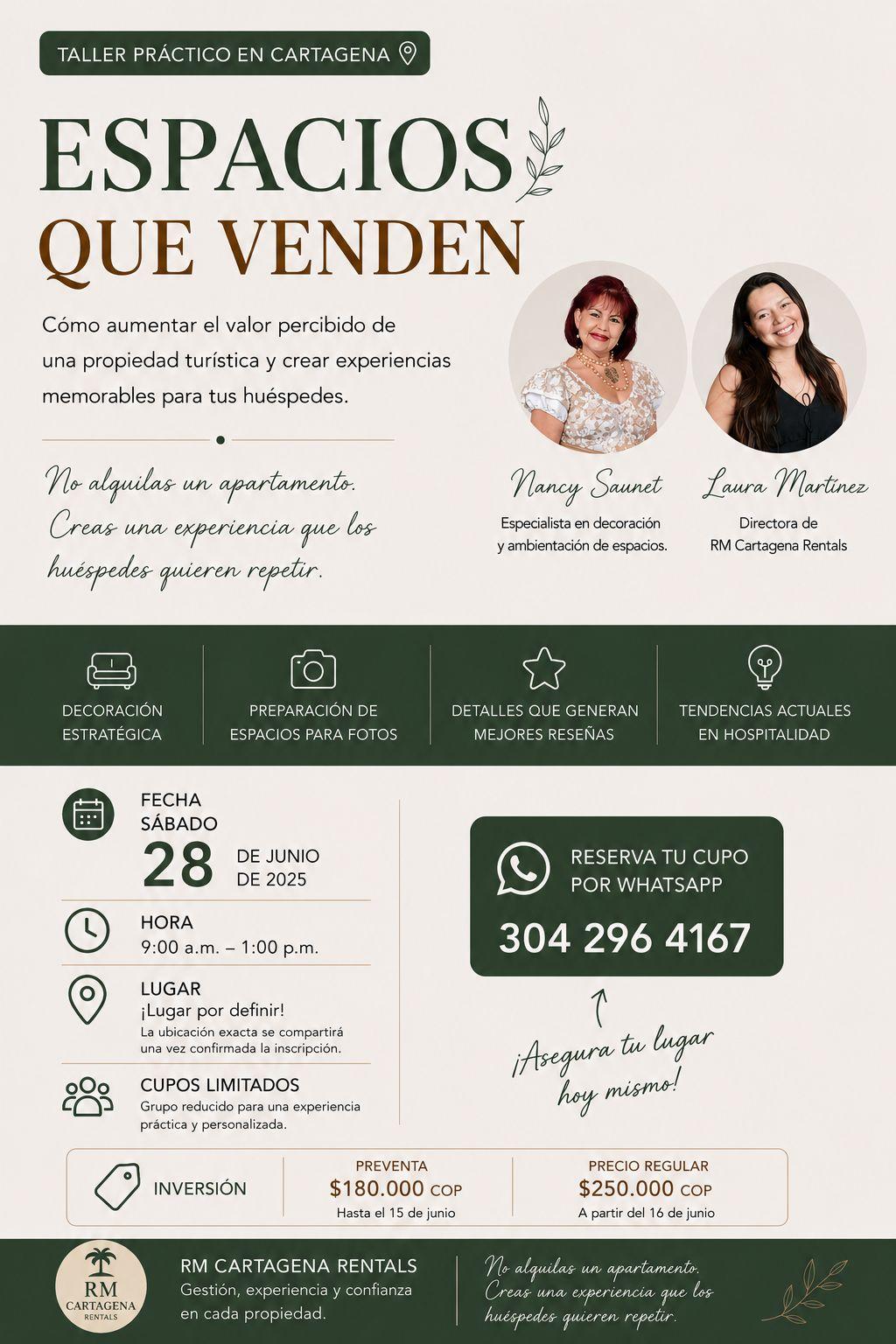 TALLER PRÁCTICO EN CARTAGENA

ESPACIOS
QUE VENDEN

Cómo aumentar el valor percibido de una propiedad turística y crear experiencias memorables para tus huéspedes.

No alquilas un apartamento. Creas una experiencia que los huéspedes quieren repetir.

Nancy Saunet
Especialista en decoración y ambientación de espacios.

Laura Martínez
Directora de RM Cartagena Rentals

DECORACIÓN ESTRATÉGICA

PREPARACIÓN DE ESPACIOS PARA FOTOS

DETALLES QUE GENERAN MEJORES RESEÑAS

TENDENCIAS ACTUALES EN HOSPITALIDAD

FECHA
SÁBADO
28 DE JUNIO DE 2025

HORA
9:00 a.m. – 1:00 p.m.

LUGAR
¡Lugar por definir!
La ubicación exacta se compartirá una vez confirmada la inscripción.

CUPOS LIMITADOS
Grupo reducido para una experiencia práctica y personalizada.

RESERVA TU CUPO POR WHATSAPP
304 296 4167

¡Asegura tu lugar hoy mismo!

INVERSIÓN

PREVENTA
$180.000 COP
Hasta el 15 de junio

PRECIO REGULAR
$250.000 COP
A partir del 16 de junio

RM
CARTAGENA
RENTALS

RM CARTAGENA RENTALS
Gestión, experiencia y confianza en cada propiedad.

No alquilas un apartamento. Creas una experiencia que los huéspedes quieren repetir.